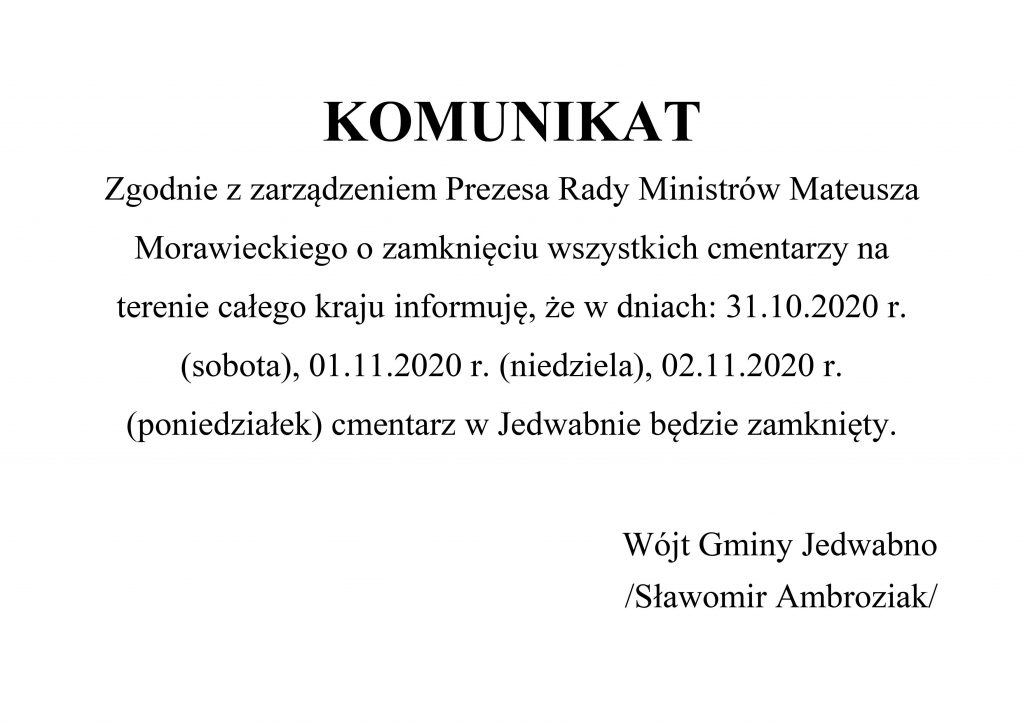 KOMUNIKAT

Zgodnie z zarządzeniem Prezesa Rady Ministrów Mateusza Morawieckiego o zamknięciu wszystkich cmentarzy na terenie całego kraju informuję, że w dniach: 31.10.2020 r. (sobota), 01.11.2020 r. (niedziela), 02.11.2020 r. (poniedziałek) cmentarz w Jedwabnie będzie zamknięty.

Wójt Gminy Jedwabno
/Sławomir Ambroziak/